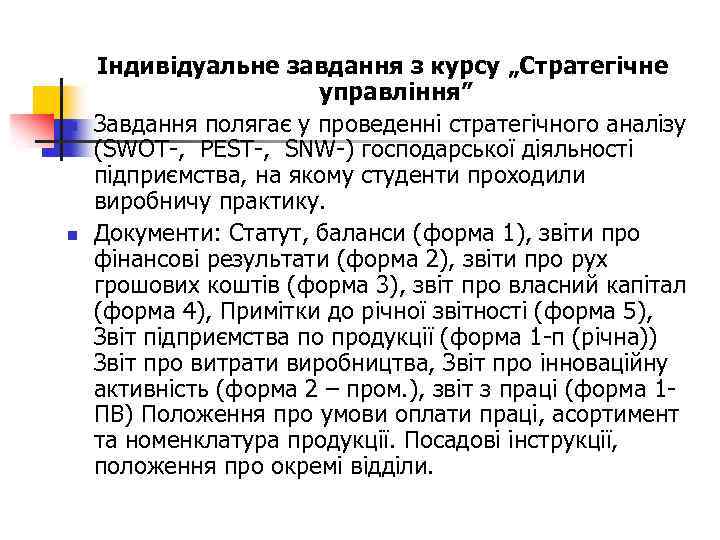 Індивідуальне завдання з курсу „Стратегічне управління”

Завдання полягає у проведенні стратегічного аналізу (SWOT-, PEST-, SNW-) господарської діяльності підприємства, на якому студенти проходили виробничу практику.

Документи: Статут, баланси (форма 1), звіти про фінансові результати (форма 2), звіти про рух грошових коштів (форма 3), звіт про власний капітал (форма 4), Примітки до річної звітності (форма 5), Звіт підприємства по продукції (форма 1-п (річна)) Звіт про витрати виробництва, Звіт про інноваційну активність (форма 2 – пром.), звіт з праці (форма 1-ПВ) Положення про умови оплати праці, асортимент та номенклатура продукції. Посадові інструкції, положення про окремі відділи.